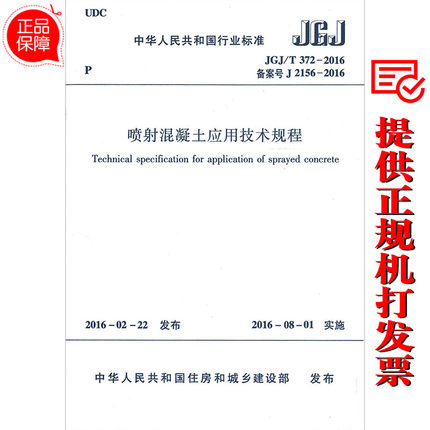 正品保障

UDC

中华人民共和国行业标准

JGJ

P

JGJ/T 372－2016
备案号 J 2156－2016

喷射混凝土应用技术规程

Technical specification for application of sprayed concrete

2016－02－22 发布

2016－08－01 实施

中华人民共和国住房和城乡建设部 发布

提供正规机打发票